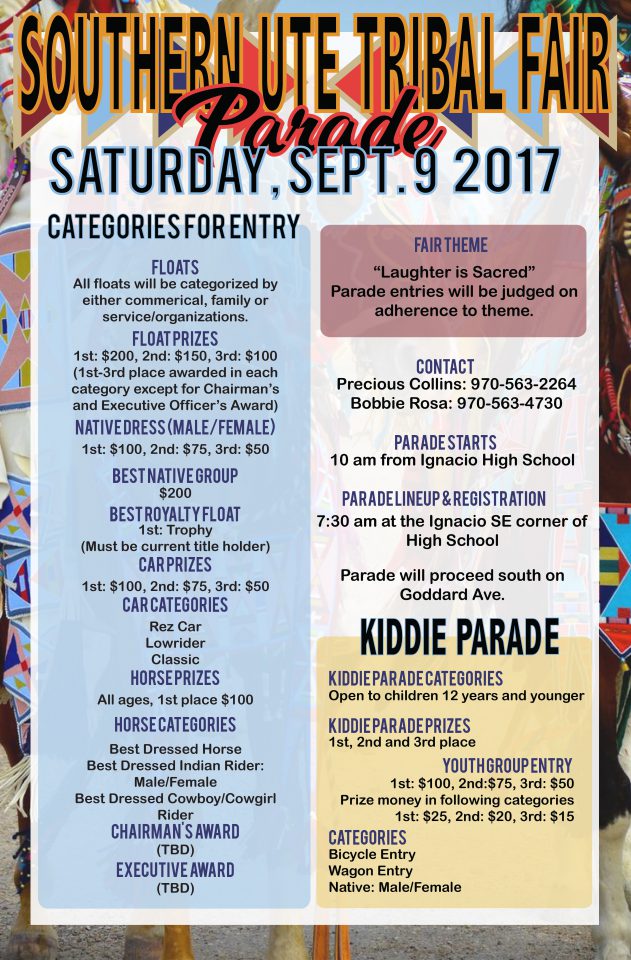 SOUTHERN UTE TRIBAL FAIR
Parade
SATURDAY, SEPT. 9 2017

CATEGORIES FOR ENTRY

FLOATS
All floats will be categorized by either commerical, family or service/organizations.

FLOAT PRIZES
1st: $200, 2nd: $150, 3rd: $100
(1st-3rd place awarded in each category except for Chairman's and Executive Officer's Award)

NATIVE DRESS (MALE/FEMALE)
1st: $100, 2nd: $75, 3rd: $50

BEST NATIVE GROUP
$200

BEST ROYALTY FLOAT
1st: Trophy
(Must be current title holder)

CAR PRIZES
1st: $100, 2nd: $75, 3rd: $50

CAR CATEGORIES
Rez Car
Lowrider
Classic

HORSE PRIZES
All ages, 1st place $100

HORSE CATEGORIES
Best Dressed Horse
Best Dressed Indian Rider: Male/Female
Best Dressed Cowboy/Cowgirl Rider

CHAIRMAN'S AWARD
(TBD)

EXECUTIVE AWARD
(TBD)

FAIR THEME
"Laughter is Sacred"
Parade entries will be judged on adherence to theme.

CONTACT
Precious Collins: 970-563-2264
Bobbie Rosa: 970-563-4730

PARADE STARTS
10 am from Ignacio High School

PARADE LINEUP & REGISTRATION
7:30 am at the Ignacio SE corner of High School

Parade will proceed south on Goddard Ave.

KIDDIE PARADE

KIDDIE PARADE CATEGORIES
Open to children 12 years and younger

KIDDIE PARADE PRIZES
1st, 2nd and 3rd place

YOUTH GROUP ENTRY
1st: $100, 2nd:$75, 3rd: $50
Prize money in following categories
1st: $25, 2nd: $20, 3rd: $15

CATEGORIES
Bicycle Entry
Wagon Entry
Native: Male/Female